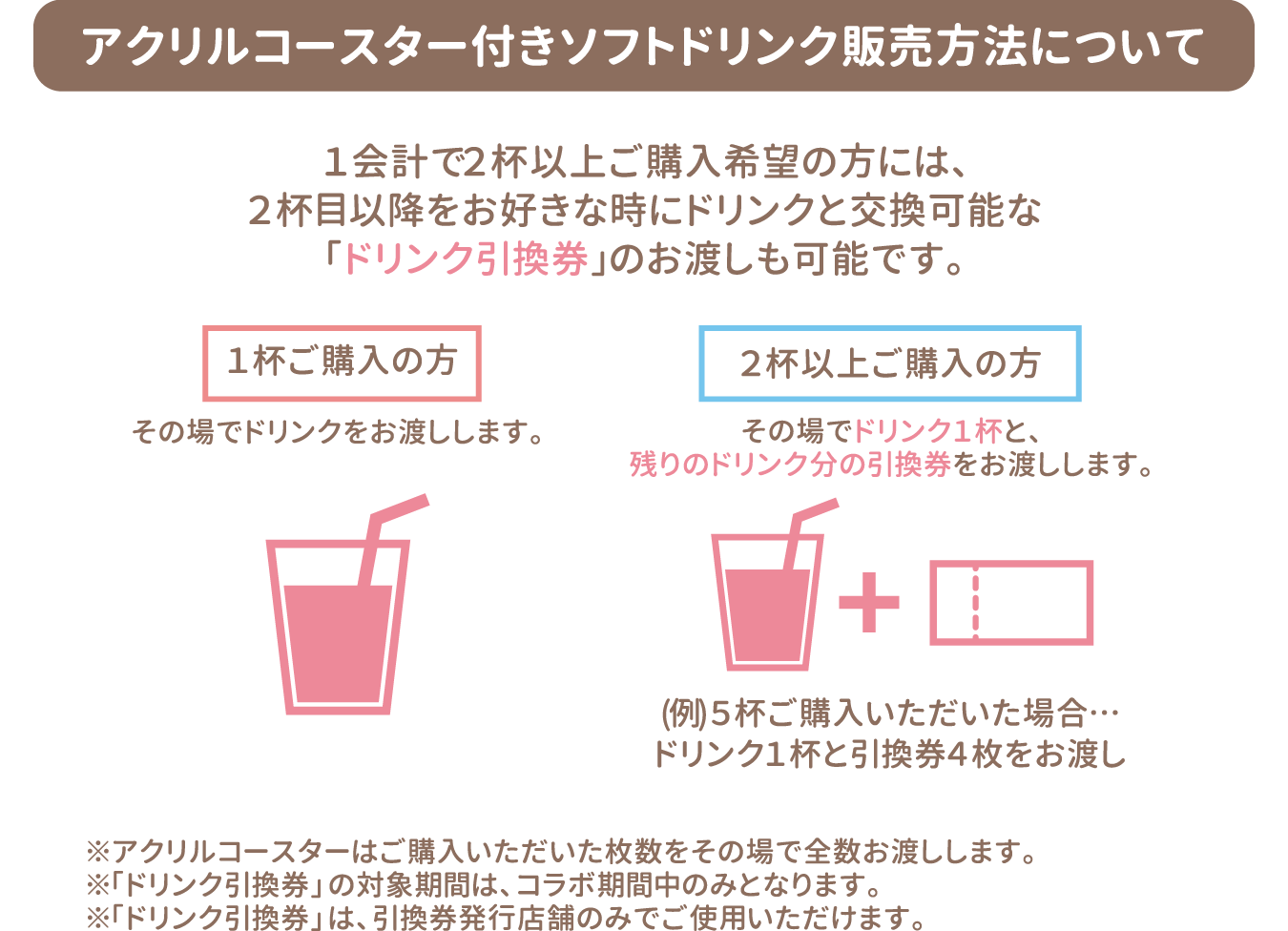 アクリルコースター付きソフトドリンク販売方法について

１会計で2杯以上ご購入希望の方には、
２杯目以降をお好きな時にドリンクと交換可能な
「ドリンク引換券」のお渡しも可能です。

１杯ご購入の方

その場でドリンクをお渡しします。

２杯以上ご購入の方

その場でドリンク１杯と、
残りのドリンク分の引換券をお渡しします。

(例)５杯ご購入いただいた場合…
ドリンク１杯と引換券４枚をお渡し

※アクリルコースターはご購入いただいた枚数をその場で全数お渡しします。
※「ドリンク引換券」の対象期間は、コラボ期間中のみとなります。
※「ドリンク引換券」は、引換券発行店舗のみでご使用いただけます。